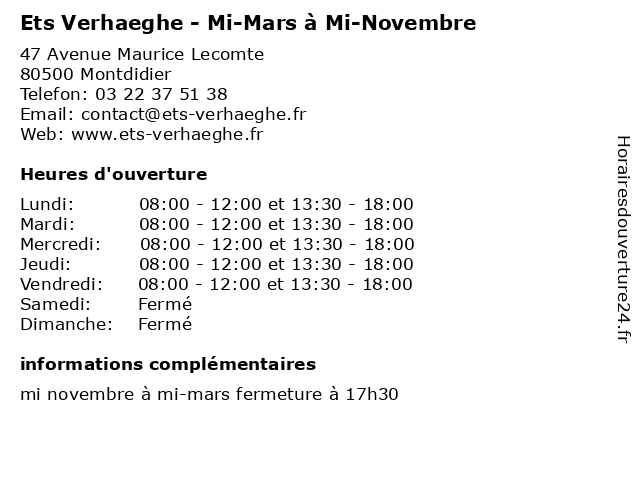 Ets Verhaeghe - Mi-Mars à Mi-Novembre

47 Avenue Maurice Lecomte
80500 Montdidier
Telefon: 03 22 37 51 38
Email: contact@ets-verhaeghe.fr
Web: www.ets-verhaeghe.fr

Heures d'ouverture

| | |
|---|---|
| Lundi: | 08:00 - 12:00 et 13:30 - 18:00 |
| Mardi: | 08:00 - 12:00 et 13:30 - 18:00 |
| Mercredi: | 08:00 - 12:00 et 13:30 - 18:00 |
| Jeudi: | 08:00 - 12:00 et 13:30 - 18:00 |
| Vendredi: | 08:00 - 12:00 et 13:30 - 18:00 |
| Samedi: | Fermé |
| Dimanche: | Fermé |

informations complémentaires

mi novembre à mi-mars fermeture à 17h30

Horairesdouverture24.fr